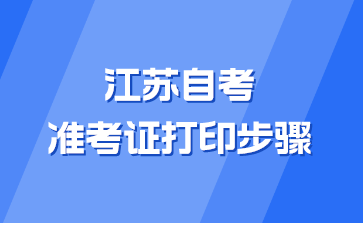 江苏自考
准考证打印步骤